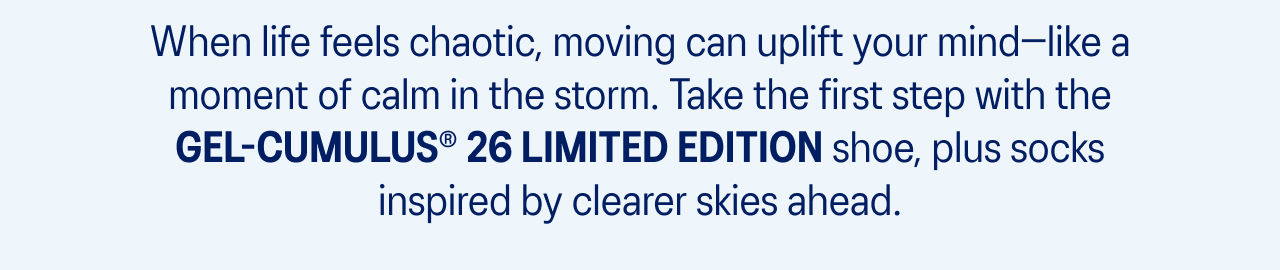 When life feels chaotic, moving can uplift your mind—like a moment of calm in the storm. Take the first step with the GEL-CUMULUS® 26 LIMITED EDITION shoe, plus socks inspired by clearer skies ahead.